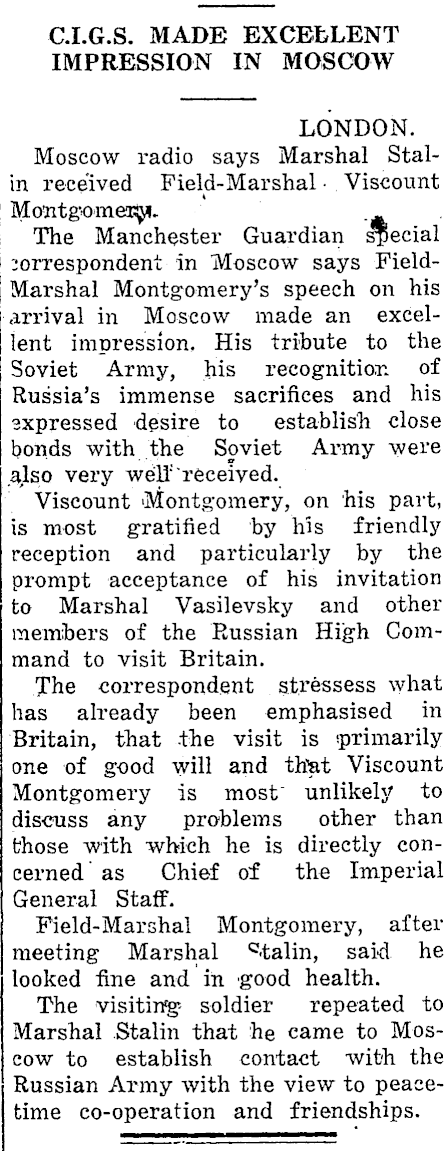 C.I.G.S. MADE EXCELLENT IMPRESSION IN MOSCOW

LONDON.

Moscow radio says Marshal Stalin received Field-Marshal Viscount Montgomery.

The Manchester Guardian special correspondent in Moscow says Field-Marshal Montgomery's speech on his arrival in Moscow made an excellent impression. His tribute to the Soviet Army, his recognition of Russia's immense sacrifices and his expressed desire to establish close bonds with the Soviet Army were also very well received.

Viscount Montgomery, on his part, is most gratified by his friendly reception and particularly by the prompt acceptance of his invitation to Marshal Vasilevsky and other members of the Russian High Command to visit Britain.

The correspondent stressess what has already been emphasised in Britain, that the visit is primarily one of good will and that Viscount Montgomery is most unlikely to discuss any problems other than those with which he is directly concerned as Chief of the Imperial General Staff.

Field-Marshal Montgomery, after meeting Marshal Stalin, said he looked fine and in good health.

The visiting soldier repeated to Marshal Stalin that he came to Moscow to establish contact with the Russian Army with the view to peacetime co-operation and friendships.